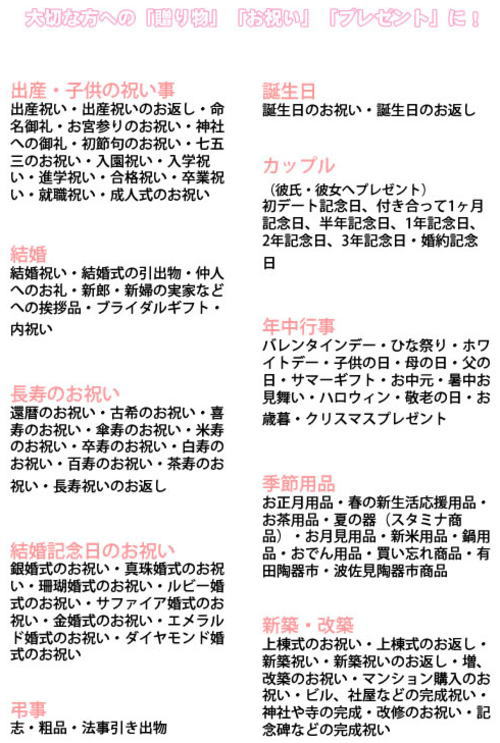 大切な方への「贈り物」「お祝い」「プレゼント」に！

出産・子供の祝い事
出産祝い・出産祝いのお返し・命名御礼・お宮参りのお祝い・神社への御礼・初節句のお祝い・七五三のお祝い・入園祝い・入学祝い・進学祝い・合格祝い・卒業祝い・就職祝い・成人式のお祝い

結婚
結婚祝い・結婚式の引出物・仲人へのお礼・新郎・新婦の実家などへの挨拶品・ブライダルギフト・内祝い

長寿のお祝い
還暦のお祝い・古希のお祝い・喜寿のお祝い・傘寿のお祝い・米寿のお祝い・卒寿のお祝い・白寿のお祝い・百寿のお祝い・茶寿のお祝い・長寿祝いのお返し

結婚記念日のお祝い
銀婚式のお祝い・真珠婚式のお祝い・珊瑚婚式のお祝い・ルビー婚式のお祝い・サファイア婚式のお祝い・金婚式のお祝い・エメラルド婚式のお祝い・ダイヤモンド婚式のお祝い

弔事
志・粗品・法事引き出物

誕生日
誕生日のお祝い・誕生日のお返し

カップル
（彼氏・彼女へプレゼント）
初デート記念日、付き合って1ヶ月記念日、半年記念日、1年記念日、2年記念日、3年記念日・婚約記念日

年中行事
バレンタインデー・ひな祭り・ホワイトデー・子供の日・母の日・父の日・サマーギフト・お中元・暑中お見舞い・ハロウィン・敬老の日・お歳暮・クリスマスプレゼント

季節用品
お正月用品・春の新生活応援用品・お茶用品・夏の器（スタミナ商品）・お月見用品・新米用品・鍋用品・おでん用品・買い忘れ商品・有田陶器市・波佐見陶器市商品

新築・改築
上棟式のお祝い・上棟式のお返し・新築祝い・新築祝いのお返し・増、改築のお祝い・マンション購入のお祝い・ビル、社屋などの完成祝い・神社や寺の完成・改修のお祝い・記念碑などの完成祝い